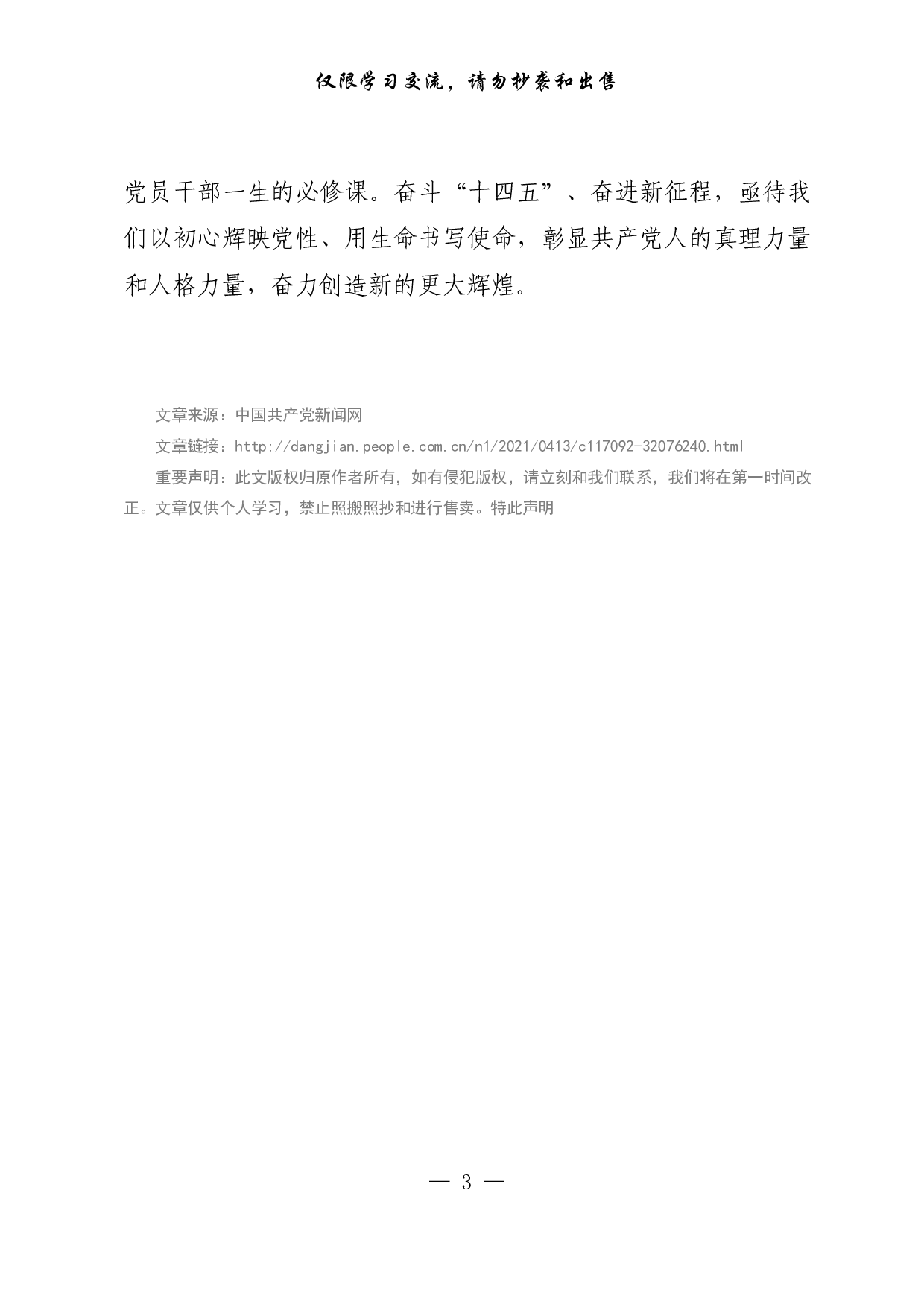 仅限学习交流，请勿抄袭和出售

党员干部一生的必修课。奋斗“十四五”、奋进新征程，亟待我们以初心辉映党性、用生命书写使命，彰显共产党人的真理力量和人格力量，奋力创造新的更大辉煌。

文章来源：中国共产党新闻网

文章链接：http://dangjian.people.com.cn/n1/2021/0413/c117092-32076240.html

重要声明：此文版权归原作者所有，如有侵犯版权，请立刻和我们联系，我们将在第一时间改正。文章仅供个人学习，禁止照搬照抄和进行售卖。特此声明

— 3 —